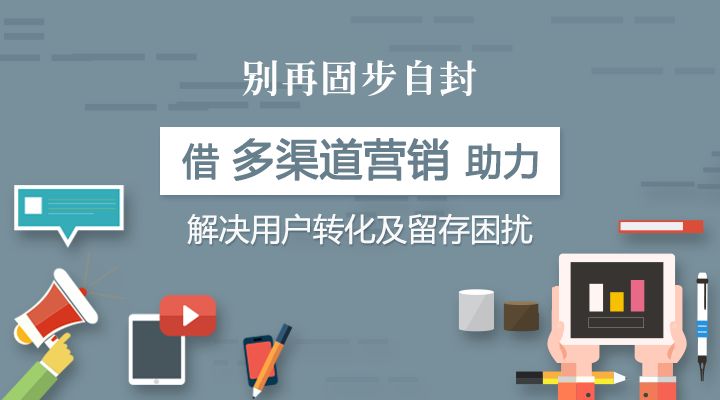 别再固步自封

借 多渠道营销 助力

解决用户转化及留存困扰